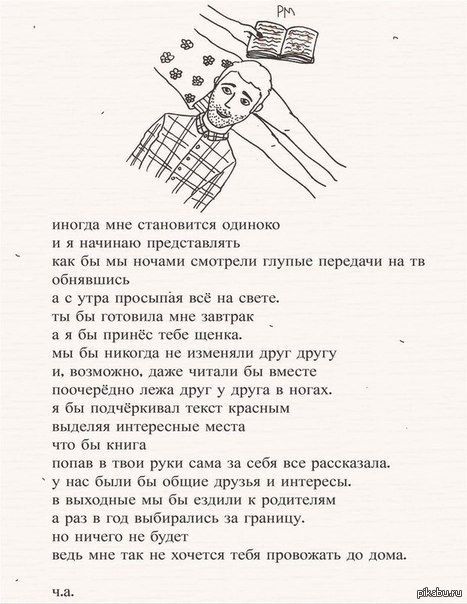 PM

иногда мне становится одиноко
и я начинаю представлять
как бы мы ночами смотрели глупые передачи на тв
обнявшись
а с утра просыпая всё на свете.
ты бы готовила мне завтрак
а я бы принёс тебе щенка.
мы бы никогда не изменяли друг другу
и, возможно, даже читали бы вместе
поочерёдно лежа друг у друга в ногах.
я бы подчёркивал текст красным
выделяя интересные места
что бы книга
попав в твои руки сама за себя все рассказала.
у нас были бы общие друзья и интересы.
в выходные мы бы ездили к родителям
а раз в год выбирались за границу.
но ничего не будет
ведь мне так не хочется тебя провожать до дома.

ч.а.

pikabu.ru